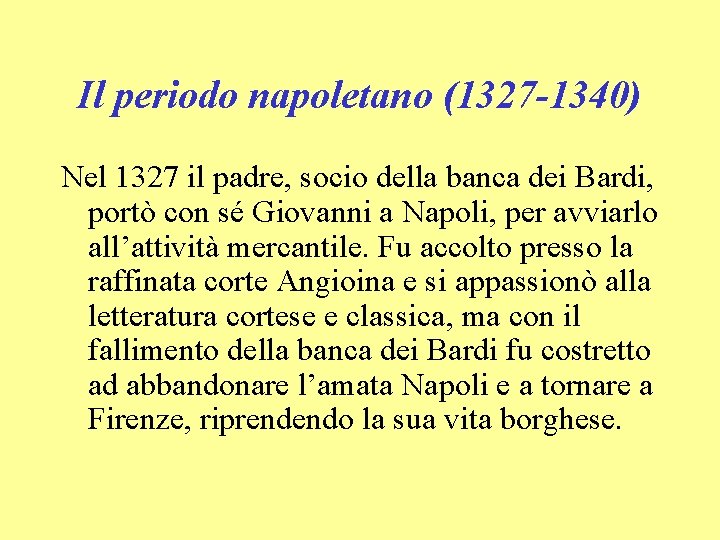 Il periodo napoletano (1327-1340)

Nel 1327 il padre, socio della banca dei Bardi, portò con sé Giovanni a Napoli, per avviarlo all’attività mercantile. Fu accolto presso la raffinata corte Angioina e si appassionò alla letteratura cortese e classica, ma con il fallimento della banca dei Bardi fu costretto ad abbandonare l’amata Napoli e a tornare a Firenze, riprendendo la sua vita borghese.